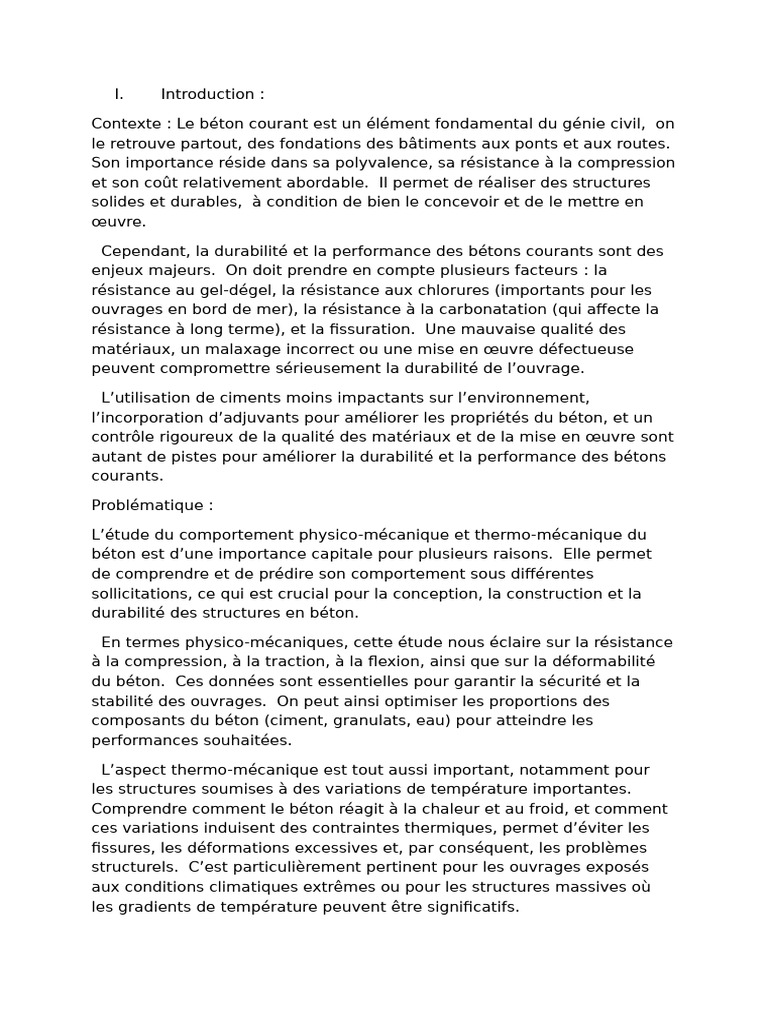 I. Introduction :

Contexte : Le béton courant est un élément fondamental du génie civil, on le retrouve partout, des fondations des bâtiments aux ponts et aux routes. Son importance réside dans sa polyvalence, sa résistance à la compression et son coût relativement abordable. Il permet de réaliser des structures solides et durables, à condition de bien le concevoir et de le mettre en œuvre.

Cependant, la durabilité et la performance des bétons courants sont des enjeux majeurs. On doit prendre en compte plusieurs facteurs : la résistance au gel-dégel, la résistance aux chlorures (importants pour les ouvrages en bord de mer), la résistance à la carbonatation (qui affecte la résistance à long terme), et la fissuration. Une mauvaise qualité des matériaux, un malaxage incorrect ou une mise en œuvre défectueuse peuvent compromettre sérieusement la durabilité de l'ouvrage.

L'utilisation de ciments moins impactants sur l'environnement, l'incorporation d'adjuvants pour améliorer les propriétés du béton, et un contrôle rigoureux de la qualité des matériaux et de la mise en œuvre sont autant de pistes pour améliorer la durabilité et la performance des bétons courants.

Problématique :

L'étude du comportement physico-mécanique et thermo-mécanique du béton est d'une importance capitale pour plusieurs raisons. Elle permet de comprendre et de prédire son comportement sous différentes sollicitations, ce qui est crucial pour la conception, la construction et la durabilité des structures en béton.

En termes physico-mécaniques, cette étude nous éclaire sur la résistance à la compression, à la traction, à la flexion, ainsi que sur la déformabilité du béton. Ces données sont essentielles pour garantir la sécurité et la stabilité des ouvrages. On peut ainsi optimiser les proportions des composants du béton (ciment, granulats, eau) pour atteindre les performances souhaitées.

L'aspect thermo-mécanique est tout aussi important, notamment pour les structures soumises à des variations de température importantes. Comprendre comment le béton réagit à la chaleur et au froid, et comment ces variations induisent des contraintes thermiques, permet d'éviter les fissures, les déformations excessives et, par conséquent, les problèmes structurels. C'est particulièrement pertinent pour les ouvrages exposés aux conditions climatiques extrêmes ou pour les structures massives où les gradients de température peuvent être significatifs.